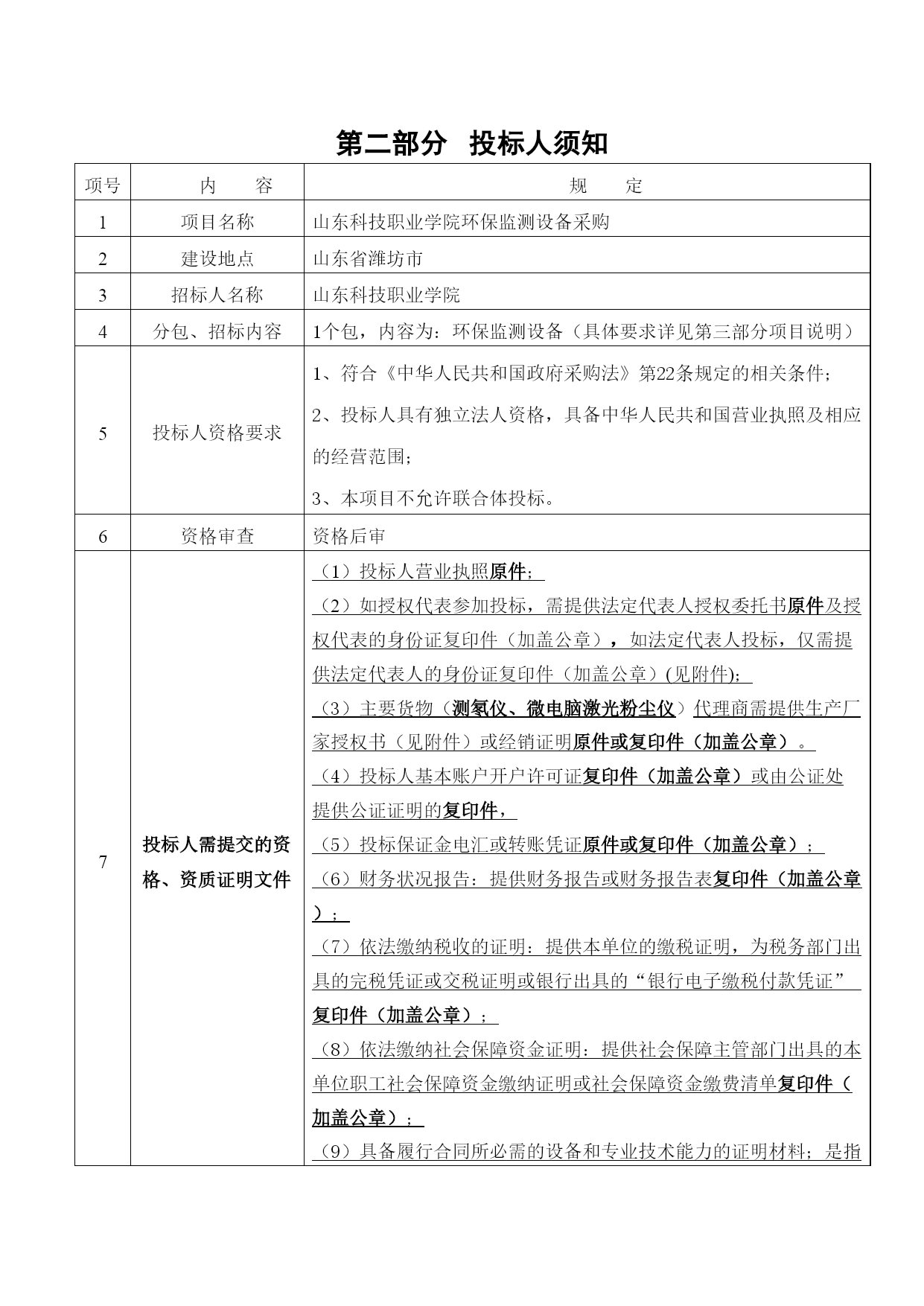 第二部分 投标人须知

| 项号 | 内 容 | 规 定 |
|---|---|---|
| 1 | 项目名称 | 山东科技职业学院环保监测设备采购 |
| 2 | 建设地点 | 山东省潍坊市 |
| 3 | 招标人名称 | 山东科技职业学院 |
| 4 | 分包、招标内容 | 1个包，内容为：环保监测设备（具体要求详见第三部分项目说明） |
| 5 | 投标人资格要求 | 1、符合《中华人民共和国政府采购法》第22条规定的相关条件；<br>2、投标人具有独立法人资格，具备中华人民共和国营业执照及相应的经营范围；<br>3、本项目不允许联合体投标。 |
| 6 | 资格审查 | 资格后审 |
| 7 | 投标人需提交的资格、资质证明文件 | （1）投标人营业执照原件；<br>（2）如授权代表参加投标，需提供法定代表人授权委托书原件及授权代表的身份证复印件（加盖公章），如法定代表人投标，仅需提供法定代表人的身份证复印件（加盖公章）(见附件);<br>（3）主要货物（测氡仪、微电脑激光粉尘仪）代理商需提供生产厂家授权书（见附件）或经销证明原件或复印件（加盖公章）。<br>（4）投标人基本账户开户许可证复印件（加盖公章）或由公证处提供公证证明的复印件，<br>（5）投标保证金电汇或转账凭证原件或复印件（加盖公章）；<br>（6）财务状况报告：提供财务报告或财务报告表复印件（加盖公章）；<br>（7）依法缴纳税收的证明：提供本单位的缴税证明，为税务部门出具的完税凭证或交税证明或银行出具的“银行电子缴税付款凭证”复印件（加盖公章）；<br>（8）依法缴纳社会保障资金证明：提供社会保障主管部门出具的本单位职工社会保障资金缴纳证明或社会保障资金缴费清单复印件（加盖公章）；<br>（9）具备履行合同所必需的设备和专业技术能力的证明材料；是指 |